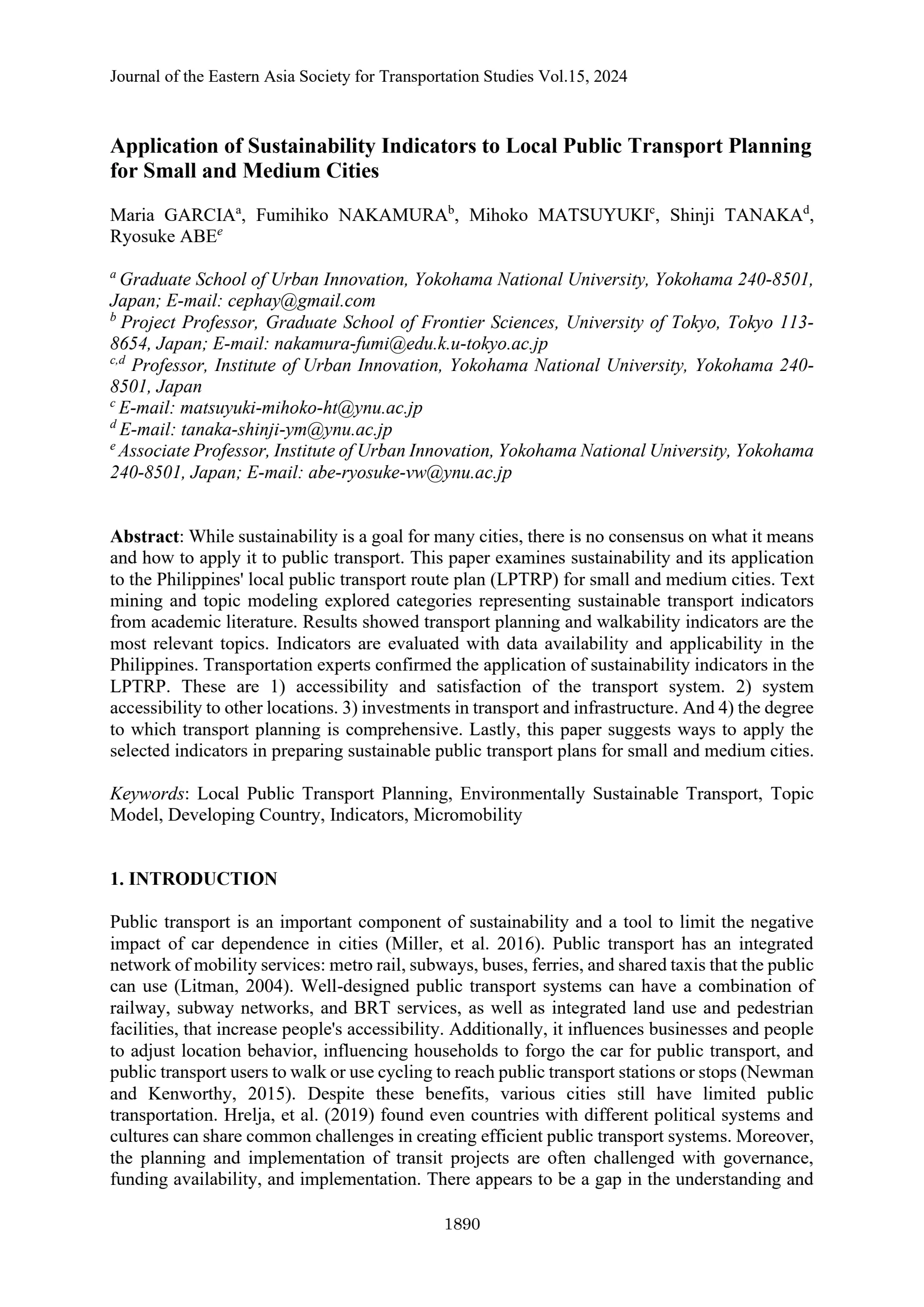 Journal of the Eastern Asia Society for Transportation Studies Vol.15, 2024

Application of Sustainability Indicators to Local Public Transport Planning for Small and Medium Cities

Maria GARCIA$^a$, Fumihiko NAKAMURA$^b$, Mihoko MATSUYUKI$^c$, Shinji TANAKA$^d$, Ryosuke ABE$^e$

$^a$ Graduate School of Urban Innovation, Yokohama National University, Yokohama 240-8501, Japan; E-mail: cephay@gmail.com
$^b$ Project Professor, Graduate School of Frontier Sciences, University of Tokyo, Tokyo 113-8654, Japan; E-mail: nakamura-fumi@edu.k.u-tokyo.ac.jp
$^{c,d}$ Professor, Institute of Urban Innovation, Yokohama National University, Yokohama 240-8501, Japan
$^c$ E-mail: matsuyuki-mihoko-ht@ynu.ac.jp
$^d$ E-mail: tanaka-shinji-ym@ynu.ac.jp
$^e$ Associate Professor, Institute of Urban Innovation, Yokohama National University, Yokohama 240-8501, Japan; E-mail: abe-ryosuke-vw@ynu.ac.jp

Abstract: While sustainability is a goal for many cities, there is no consensus on what it means and how to apply it to public transport. This paper examines sustainability and its application to the Philippines' local public transport route plan (LPTRP) for small and medium cities. Text mining and topic modeling explored categories representing sustainable transport indicators from academic literature. Results showed transport planning and walkability indicators are the most relevant topics. Indicators are evaluated with data availability and applicability in the Philippines. Transportation experts confirmed the application of sustainability indicators in the LPTRP. These are 1) accessibility and satisfaction of the transport system. 2) system accessibility to other locations. 3) investments in transport and infrastructure. And 4) the degree to which transport planning is comprehensive. Lastly, this paper suggests ways to apply the selected indicators in preparing sustainable public transport plans for small and medium cities.

Keywords: Local Public Transport Planning, Environmentally Sustainable Transport, Topic Model, Developing Country, Indicators, Micromobility

1. INTRODUCTION

Public transport is an important component of sustainability and a tool to limit the negative impact of car dependence in cities (Miller, et al. 2016). Public transport has an integrated network of mobility services: metro rail, subways, buses, ferries, and shared taxis that the public can use (Litman, 2004). Well-designed public transport systems can have a combination of railway, subway networks, and BRT services, as well as integrated land use and pedestrian facilities, that increase people's accessibility. Additionally, it influences businesses and people to adjust location behavior, influencing households to forgo the car for public transport, and public transport users to walk or use cycling to reach public transport stations or stops (Newman and Kenworthy, 2015). Despite these benefits, various cities still have limited public transportation. Hrelja, et al. (2019) found even countries with different political systems and cultures can share common challenges in creating efficient public transport systems. Moreover, the planning and implementation of transit projects are often challenged with governance, funding availability, and implementation. There appears to be a gap in the understanding and

1890